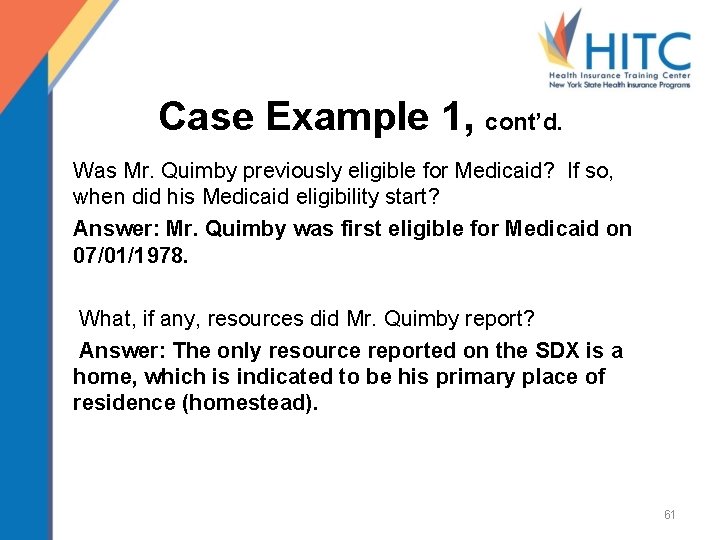 HITC
Health Insurance Training Center
New York State Health Insurance Programs

Case Example 1, cont'd.

Was Mr. Quimby previously eligible for Medicaid? If so, when did his Medicaid eligibility start?

Answer: Mr. Quimby was first eligible for Medicaid on 07/01/1978.

What, if any, resources did Mr. Quimby report?

Answer: The only resource reported on the SDX is a home, which is indicated to be his primary place of residence (homestead).

61